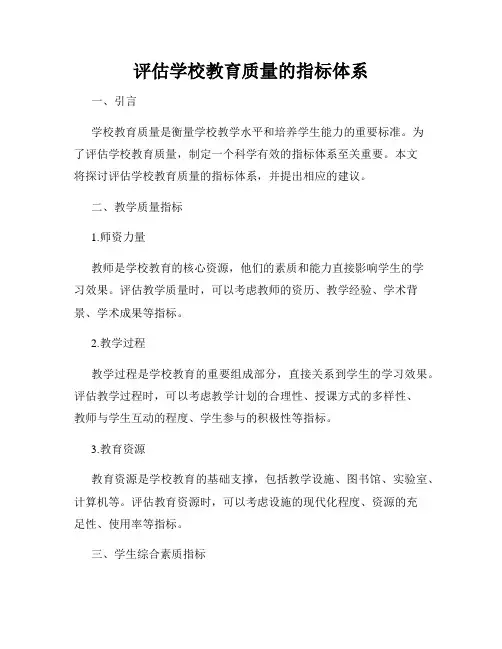 评估学校教育质量的指标体系

一、引言

学校教育质量是衡量学校教学水平和培养学生能力的重要标准。为了评估学校教育质量，制定一个科学有效的指标体系至关重要。本文将探讨评估学校教育质量的指标体系，并提出相应的建议。

二、教学质量指标

1.师资力量

教师是学校教育的核心资源，他们的素质和能力直接影响学生的学习效果。评估教学质量时，可以考虑教师的资历、教学经验、学术背景、学术成果等指标。

2.教学过程

教学过程是学校教育的重要组成部分，直接关系到学生的学习效果。评估教学过程时，可以考虑教学计划的合理性、授课方式的多样性、教师与学生互动的程度、学生参与的积极性等指标。

3.教育资源

教育资源是学校教育的基础支撑，包括教学设施、图书馆、实验室、计算机等。评估教育资源时，可以考虑设施的现代化程度、资源的充足性、使用率等指标。

三、学生综合素质指标